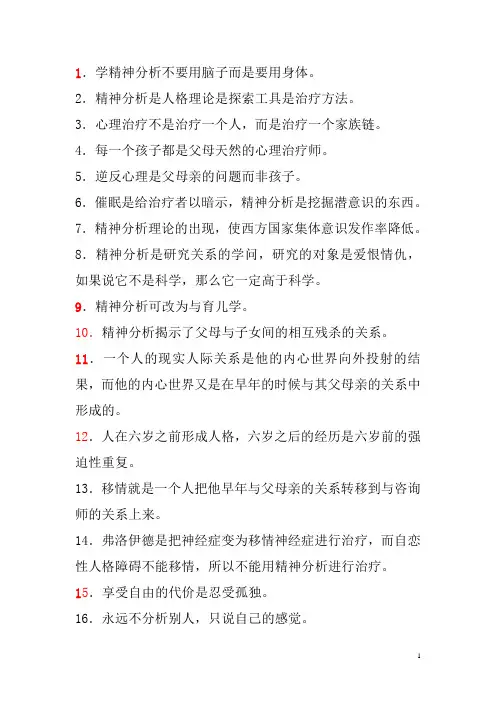 1．学精神分析不要用脑子而是要用身体。

2．精神分析是人格理论是探索工具是治疗方法。

3．心理治疗不是治疗一个人，而是治疗一个家族链。

4．每一个孩子都是父母天然的心理治疗师。

5．逆反心理是父母亲的问题而非孩子。

6．催眠是给治疗者以暗示，精神分析是挖掘潜意识的东西。

7．精神分析理论的出现，使西方国家集体意识发作率降低。

8．精神分析是研究关系的学问，研究的对象是爱恨情仇，如果说它不是科学，那么它一定高于科学。

9．精神分析可改为与育儿学。

10．精神分析揭示了父母与子女间的相互残杀的关系。

11．一个人的现实人际关系是他的内心世界向外投射的结果，而他的内心世界又是在早年的时候与其父母亲的关系中形成的。

12．人在六岁之前形成人格，六岁之后的经历是六岁前的强迫性重复。

13．移情就是一个人把他早年与父母亲的关系转移到与咨询师的关系上来。

14．弗洛伊德是把神经症变为移情神经症进行治疗，而自恋性人格障碍不能移情，所以不能用精神分析进行治疗。

15．享受自由的代价是忍受孤独。

16．永远不分析别人，只说自己的感觉。

1